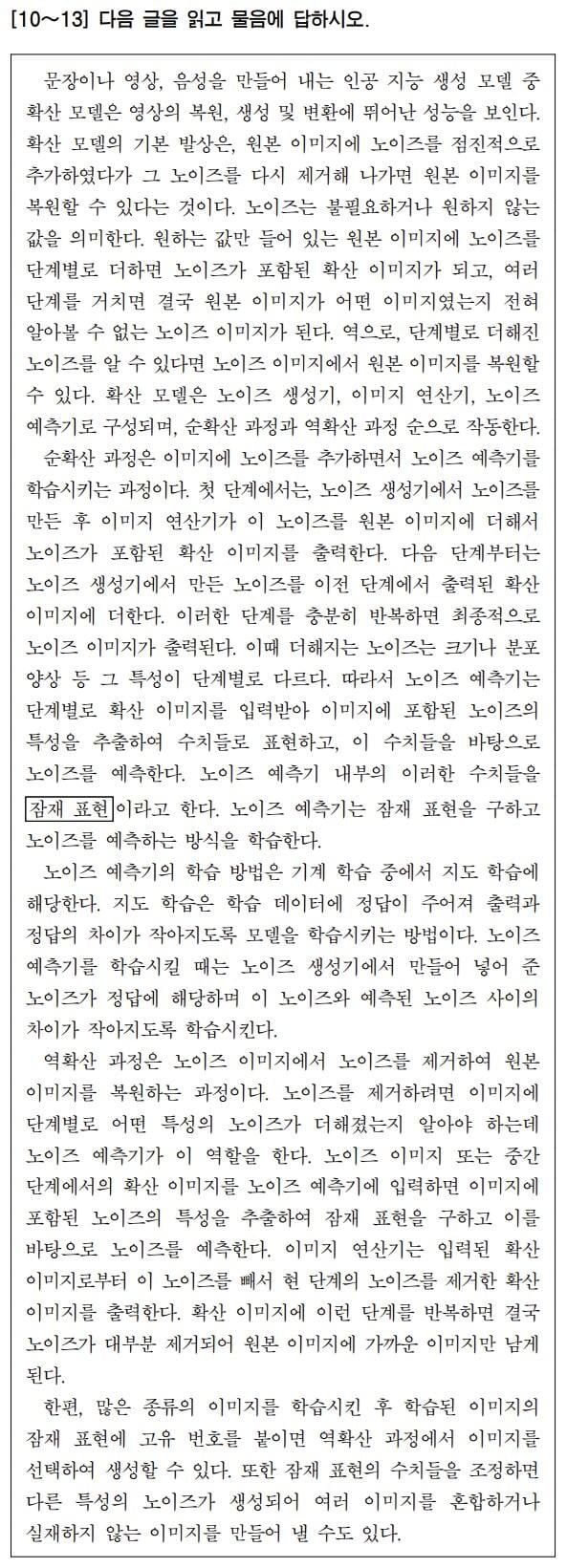 [10～13] 다음 글을 읽고 물음에 답하시오.

문장이나 영상, 음성을 만들어 내는 인공 지능 생성 모델 중 확산 모델은 영상의 복원, 생성 및 변환에 뛰어난 성능을 보인다. 확산 모델의 기본 발상은, 원본 이미지에 노이즈를 점진적으로 추가하였다가 그 노이즈를 다시 제거해 나가면 원본 이미지를 복원할 수 있다는 것이다. 노이즈는 불필요하거나 원하지 않는 값을 의미한다. 원하는 값만 들어 있는 원본 이미지에 노이즈를 단계별로 더하면 노이즈가 포함된 확산 이미지가 되고, 여러 단계를 거치면 결국 원본 이미지가 어떤 이미지였는지 전혀 알아볼 수 없는 노이즈 이미지가 된다. 역으로, 단계별로 더해진 노이즈를 알 수 있다면 노이즈 이미지에서 원본 이미지를 복원할 수 있다. 확산 모델은 노이즈 생성기, 이미지 연산기, 노이즈 예측기로 구성되며, 순확산 과정과 역확산 과정 순으로 작동한다.

순확산 과정은 이미지에 노이즈를 추가하면서 노이즈 예측기를 학습시키는 과정이다. 첫 단계에서는, 노이즈 생성기에서 노이즈를 만든 후 이미지 연산기가 이 노이즈를 원본 이미지에 더해서 노이즈가 포함된 확산 이미지를 출력한다. 다음 단계부터는 노이즈 생성기에서 만든 노이즈를 이전 단계에서 출력된 확산 이미지에 더한다. 이러한 단계를 충분히 반복하면 최종적으로 노이즈 이미지가 출력된다. 이때 더해지는 노이즈는 크기나 분포 양상 등 그 특성이 단계별로 다르다. 따라서 노이즈 예측기는 단계별로 확산 이미지를 입력받아 이미지에 포함된 노이즈의 특성을 추출하여 수치들로 표현하고, 이 수치들을 바탕으로 노이즈를 예측한다. 노이즈 예측기 내부의 이러한 수치들을 잠재 표현이라고 한다. 노이즈 예측기는 잠재 표현을 구하고 노이즈를 예측하는 방식을 학습한다.

노이즈 예측기의 학습 방법은 기계 학습 중에서 지도 학습에 해당한다. 지도 학습은 학습 데이터에 정답이 주어져 출력과 정답의 차이가 작아지도록 모델을 학습시키는 방법이다. 노이즈 예측기를 학습시킬 때는 노이즈 생성기에서 만들어 넣어 준 노이즈가 정답에 해당하며 이 노이즈와 예측된 노이즈 사이의 차이가 작아지도록 학습시킨다.

역확산 과정은 노이즈 이미지에서 노이즈를 제거하여 원본 이미지를 복원하는 과정이다. 노이즈를 제거하려면 이미지에 단계별로 어떤 특성의 노이즈가 더해졌는지 알아야 하는데 노이즈 예측기가 이 역할을 한다. 노이즈 이미지 또는 중간 단계에서의 확산 이미지를 노이즈 예측기에 입력하면 이미지에 포함된 노이즈의 특성을 추출하여 잠재 표현을 구하고 이를 바탕으로 노이즈를 예측한다. 이미지 연산기는 입력된 확산 이미지로부터 이 노이즈를 빼서 현 단계의 노이즈를 제거한 확산 이미지를 출력한다. 확산 이미지에 이런 단계를 반복하면 결국 노이즈가 대부분 제거되어 원본 이미지에 가까운 이미지만 남게 된다.

한편, 많은 종류의 이미지를 학습시킨 후 학습된 이미지의 잠재 표현에 고유 번호를 붙이면 역확산 과정에서 이미지를 선택하여 생성할 수 있다. 또한 잠재 표현의 수치들을 조정하면 다른 특성의 노이즈가 생성되어 여러 이미지를 혼합하거나 실재하지 않는 이미지를 만들어 낼 수도 있다.